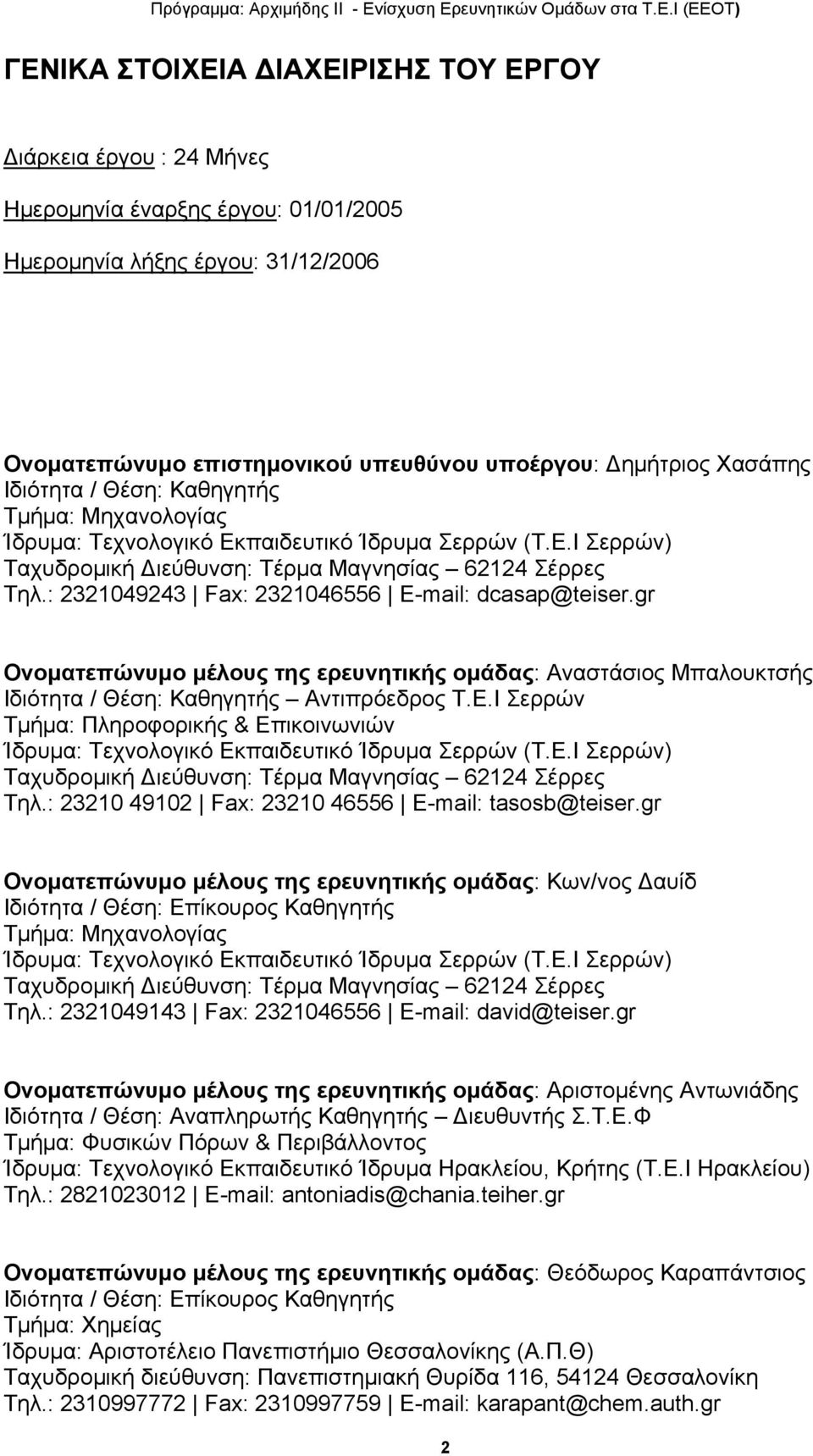 Πρόγραμμα: Αρχιμήδης ΙΙ - Ενίσχυση Ερευνητικών Ομάδων στα Τ.Ε.Ι (ΕΕΟΤ)

ΓΕΝΙΚΑ ΣΤΟΙΧΕΙΑ ΔΙΑΧΕΙΡΙΣΗΣ ΤΟΥ ΕΡΓΟΥ

Διάρκεια έργου : 24 Μήνες

Ημερομηνία έναρξης έργου: 01/01/2005

Ημερομηνία λήξης έργου: 31/12/2006

Ονοματεπώνυμο επιστημονικού υπευθύνου υποέργου: Δημήτριος Χασάπης
Ιδιότητα / Θέση: Καθηγητής
Τμήμα: Μηχανολογίας
Ίδρυμα: Τεχνολογικό Εκπαιδευτικό Ίδρυμα Σερρών (Τ.Ε.Ι Σερρών)
Ταχυδρομική Διεύθυνση: Τέρμα Μαγνησίας – 62124 Σέρρες
Τηλ.: 2321049243 | Fax: 2321046556 | E-mail: dcasap@teiser.gr

Ονοματεπώνυμο μέλους της ερευνητικής ομάδας: Αναστάσιος Μπαλουκτσής
Ιδιότητα / Θέση: Καθηγητής – Αντιπρόεδρος Τ.Ε.Ι Σερρών
Τμήμα: Πληροφορικής & Επικοινωνιών
Ίδρυμα: Τεχνολογικό Εκπαιδευτικό Ίδρυμα Σερρών (Τ.Ε.Ι Σερρών)
Ταχυδρομική Διεύθυνση: Τέρμα Μαγνησίας – 62124 Σέρρες
Τηλ.: 23210 49102 | Fax: 23210 46556 | E-mail: tasosb@teiser.gr

Ονοματεπώνυμο μέλους της ερευνητικής ομάδας: Κων/νος Δαυίδ
Ιδιότητα / Θέση: Επίκουρος Καθηγητής
Τμήμα: Μηχανολογίας
Ίδρυμα: Τεχνολογικό Εκπαιδευτικό Ίδρυμα Σερρών (Τ.Ε.Ι Σερρών)
Ταχυδρομική Διεύθυνση: Τέρμα Μαγνησίας – 62124 Σέρρες
Τηλ.: 2321049143 | Fax: 2321046556 | E-mail: david@teiser.gr

Ονοματεπώνυμο μέλους της ερευνητικής ομάδας: Αριστομένης Αντωνιάδης
Ιδιότητα / Θέση: Αναπληρωτής Καθηγητής – Διευθυντής Σ.Τ.Ε.Φ
Τμήμα: Φυσικών Πόρων & Περιβάλλοντος
Ίδρυμα: Τεχνολογικό Εκπαιδευτικό Ίδρυμα Ηρακλείου, Κρήτης (Τ.Ε.Ι Ηρακλείου)
Τηλ.: 2821023012 | E-mail: antoniadis@chania.teiher.gr

Ονοματεπώνυμο μέλους της ερευνητικής ομάδας: Θεόδωρος Καραπάντσιος
Ιδιότητα / Θέση: Επίκουρος Καθηγητής
Τμήμα: Χημείας
Ίδρυμα: Αριστοτέλειο Πανεπιστήμιο Θεσσαλονίκης (Α.Π.Θ)
Ταχυδρομική διεύθυνση: Πανεπιστημιακή Θυρίδα 116, 54124 Θεσσαλονίκη
Τηλ.: 2310997772 | Fax: 2310997759 | E-mail: karapant@chem.auth.gr

2